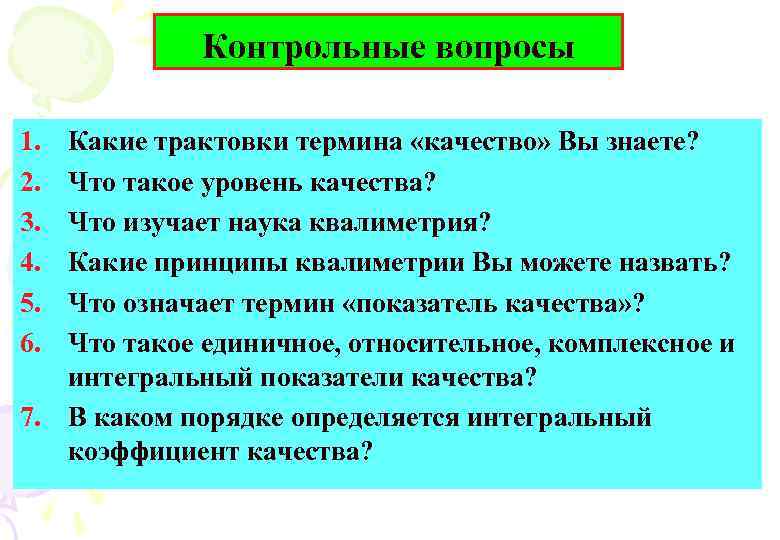 Контрольные вопросы

1. Какие трактовки термина «качество» Вы знаете?
2. Что такое уровень качества?
3. Что изучает наука квалиметрия?
4. Какие принципы квалиметрии Вы можете назвать?
5. Что означает термин «показатель качества»?
6. Что такое единичное, относительное, комплексное и интегральный показатели качества?
7. В каком порядке определяется интегральный коэффициент качества?